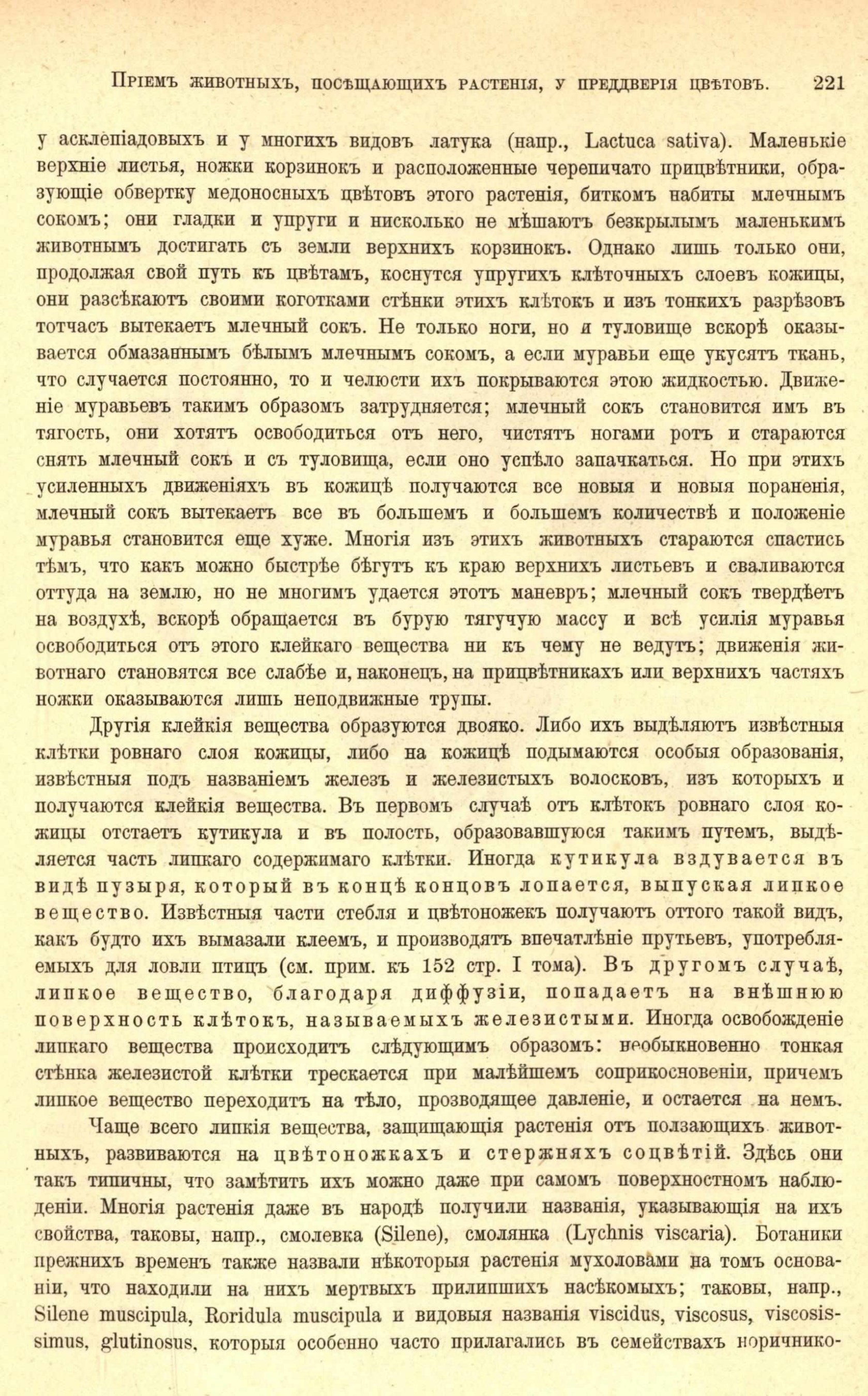 Пріемъ животныхъ, посѣщающихъ растенія, у преддверія цвѣтовъ. 221

у асклепіадовыхъ и у многихъ видовъ латука (напр., Lactuca sativa). Маленькіе верхніе листья, ножки корзинокъ и расположенные черепичато прицвѣтники, образующіе обвертку медоносныхъ цвѣтовъ этого растенія, биткомъ набиты млечнымъ сокомъ; они гладки и упруги и нисколько не мѣшаютъ безкрылымъ маленькимъ животнымъ достигать съ земли верхнихъ корзинокъ. Однако лишь только они, продолжая свой путь къ цвѣтамъ, коснутся упругихъ клѣточныхъ слоевъ кожицы, они разсѣкаютъ своими коготками стѣнки этихъ клѣтокъ и изъ тонкихъ разрѣзовъ тотчасъ вытекаетъ млечный сокъ. Не только ноги, но и туловище вскорѣ оказывается обмазаннымъ бѣлымъ млечнымъ сокомъ, а если муравьи еще укусятъ ткань, что случается постоянно, то и челюсти ихъ покрываются этою жидкостью. Движеніе муравьевъ такимъ образомъ затрудняется; млечный сокъ становится имъ въ тягость, они хотятъ освободиться отъ него, чистятъ ногами ротъ и стараются снять млечный сокъ и съ туловища, если оно успѣло запачкаться. Но при этихъ усиленныхъ движеніяхъ въ кожицѣ получаются все новыя и новыя пораненія, млечный сокъ вытекаетъ все въ большемъ и большемъ количествѣ и положеніе муравья становится еще хуже. Многія изъ этихъ животныхъ стараются спастись тѣмъ, что какъ можно быстрѣе бѣгутъ къ краю верхнихъ листьевъ и сваливаются оттуда на землю, но не многимъ удается этотъ маневръ; млечный сокъ твердѣетъ на воздухѣ, вскорѣ обращается въ бурую тягучую массу и всѣ усилія муравья освободиться отъ этого клейкаго вещества ни къ чему не ведутъ; движенія животнаго становятся все слабѣе и, наконецъ, на прицвѣтникахъ или верхнихъ частяхъ ножки оказываются лишь неподвижные трупы.

Другія клейкія вещества образуются двояко. Либо ихъ выдѣляютъ извѣстныя клѣтки ровнаго слоя кожицы, либо на кожицѣ подымаются особыя образованія, извѣстныя подъ названіемъ железъ и железистыхъ волосковъ, изъ которыхъ и получаются клейкія вещества. Въ первомъ случаѣ отъ клѣтокъ ровнаго слоя кожицы отстаетъ кутикула и въ полость, образовавшуюся такимъ путемъ, выдѣляется часть липкаго содержимаго клѣтки. Иногда кутикула вздувается въ видѣ пузыря, который въ концѣ концовъ лопается, выпуская липкое вещество. Извѣстныя части стебля и цвѣтоножекъ получаютъ оттого такой видъ, какъ будто ихъ вымазали клеемъ, и производятъ впечатлѣніе прутьевъ, употребляемыхъ для ловли птицъ (см. прим. къ 152 стр. I тома). Въ другомъ случаѣ, липкое вещество, благодаря диффузіи, попадаетъ на внѣшнюю поверхность клѣтокъ, называемыхъ железистыми. Иногда освобожденіе липкаго вещества происходитъ слѣдующимъ образомъ: необыкновенно тонкая стѣнка железистой клѣтки трескается при малѣйшемъ соприкосновеніи, причемъ липкое вещество переходитъ на тѣло, прозводящее давленіе, и остается на немъ.

Чаще всего липкія вещества, защищающія растенія отъ ползающихъ животныхъ, развиваются на цвѣтоножкахъ и стержняхъ соцвѣтій. Здѣсь они такъ типичны, что замѣтить ихъ можно даже при самомъ поверхностномъ наблюденіи. Многія растенія даже въ народѣ получили названія, указывающія на ихъ свойства, таковы, напр., смолевка (Silene), смолянка (Lychnis viscaria). Ботаники прежнихъ временъ также назвали нѣкоторыя растенія мухоловами на томъ основаніи, что находили на нихъ мертвыхъ прилипшихъ насѣкомыхъ; таковы, напр., Silene muscipula, Roridula muscipula и видовыя названія viscidus, viscosus, viscosissimus, glutinosus, которыя особенно часто прилагались въ семействахъ норичнико-